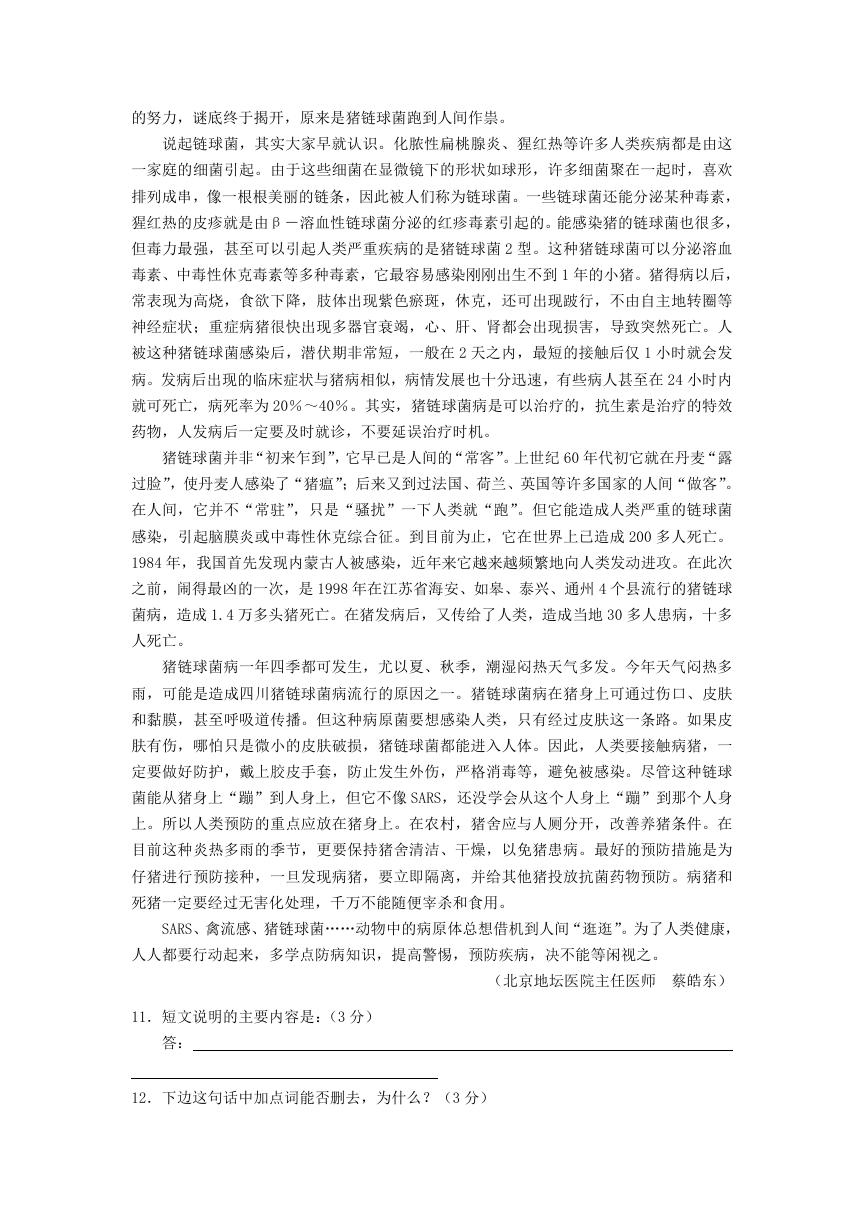 的努力，谜底终于揭开，原来是猪链球菌跑到人间作祟。

说起链球菌，其实大家早就认识。化脓性扁桃腺炎、猩红热等许多人类疾病都是由这一家庭的细菌引起。由于这些细菌在显微镜下的形状如球形，许多细菌聚在一起时，喜欢排列成串，像一根根美丽的链条，因此被人们称为链球菌。一些链球菌还能分泌某种毒素，猩红热的皮疹就是由β－溶血性链球菌分泌的红疹毒素引起的。能感染猪的链球菌也很多，但毒力最强，甚至可以引起人类严重疾病的是猪链球菌2型。这种猪链球菌可以分泌溶血毒素、中毒性休克毒素等多种毒素，它最容易感染刚刚出生不到1年的小猪。猪得病以后，常表现为高烧，食欲下降，肢体出现紫色瘀斑，休克，还可出现跛行，不由自主地转圈等神经症状；重症病猪很快出现多器官衰竭，心、肝、肾都会出现损害，导致突然死亡。人被这种猪链球菌感染后，潜伏期非常短，一般在2天之内，最短的接触后仅1小时就会发病。发病后出现的临床症状与猪病相似，病情发展也十分迅速，有些病人甚至在24小时内就可死亡，病死率为20%～40%。其实，猪链球菌病是可以治疗的，抗生素是治疗的特效药物，人发病后一定要及时就诊，不要延误治疗时机。

猪链球菌并非“初来乍到”，它早已是人间的“常客”。上世纪60年代初它就在丹麦“露过脸”，使丹麦人感染了“猪瘟”；后来又到过法国、荷兰、英国等许多国家的人间“做客”。在人间，它并不“常驻”，只是“骚扰”一下人类就“跑”。但它能造成人类严重的链球菌感染，引起脑膜炎或中毒性休克综合征。到目前为止，它在世界上已造成200多人死亡。1984年，我国首先发现内蒙古人被感染，近年来它越来越频繁地向人类发动进攻。在此次之前，闹得最凶的一次，是1998年在江苏省海安、如皋、泰兴、通州4个县流行的猪链球菌病，造成1.4万多头猪死亡。在猪发病后，又传给了人类，造成当地30多人患病，十多人死亡。

猪链球菌病一年四季都可发生，尤以夏、秋季，潮湿闷热天气多发。今年天气闷热多雨，可能是造成四川猪链球菌病流行的原因之一。猪链球菌病在猪身上可通过伤口、皮肤和黏膜，甚至呼吸道传播。但这种病原菌要想感染人类，只有经过皮肤这一条路。如果皮肤有伤，哪怕只是微小的皮肤破损，猪链球菌都能进入人体。因此，人类要接触病猪，一定要做好防护，戴上胶皮手套，防止发生外伤，严格消毒等，避免被感染。尽管这种链球菌能从猪身上“蹦”到人身上，但它不像SARS，还没学会从这个人身上“蹦”到那个人身上。所以人类预防的重点应放在猪身上。在农村，猪舍应与人厕分开，改善养猪条件。在目前这种炎热多雨的季节，更要保持猪舍清洁、干燥，以免猪患病。最好的预防措施是为仔猪进行预防接种，一旦发现病猪，要立即隔离，并给其他猪投放抗菌药物预防。病猪和死猪一定要经过无害化处理，千万不能随便宰杀和食用。

SARS、禽流感、猪链球菌……动物中的病原体总想借机到人间“逛逛”。为了人类健康，人人都要行动起来，多学点防病知识，提高警惕，预防疾病，决不能等闲视之。

（北京地坛医院主任医师　蔡皓东）

11．短文说明的主要内容是：（3分）
答：

12．下边这句话中加点词能否删去，为什么？（3分）